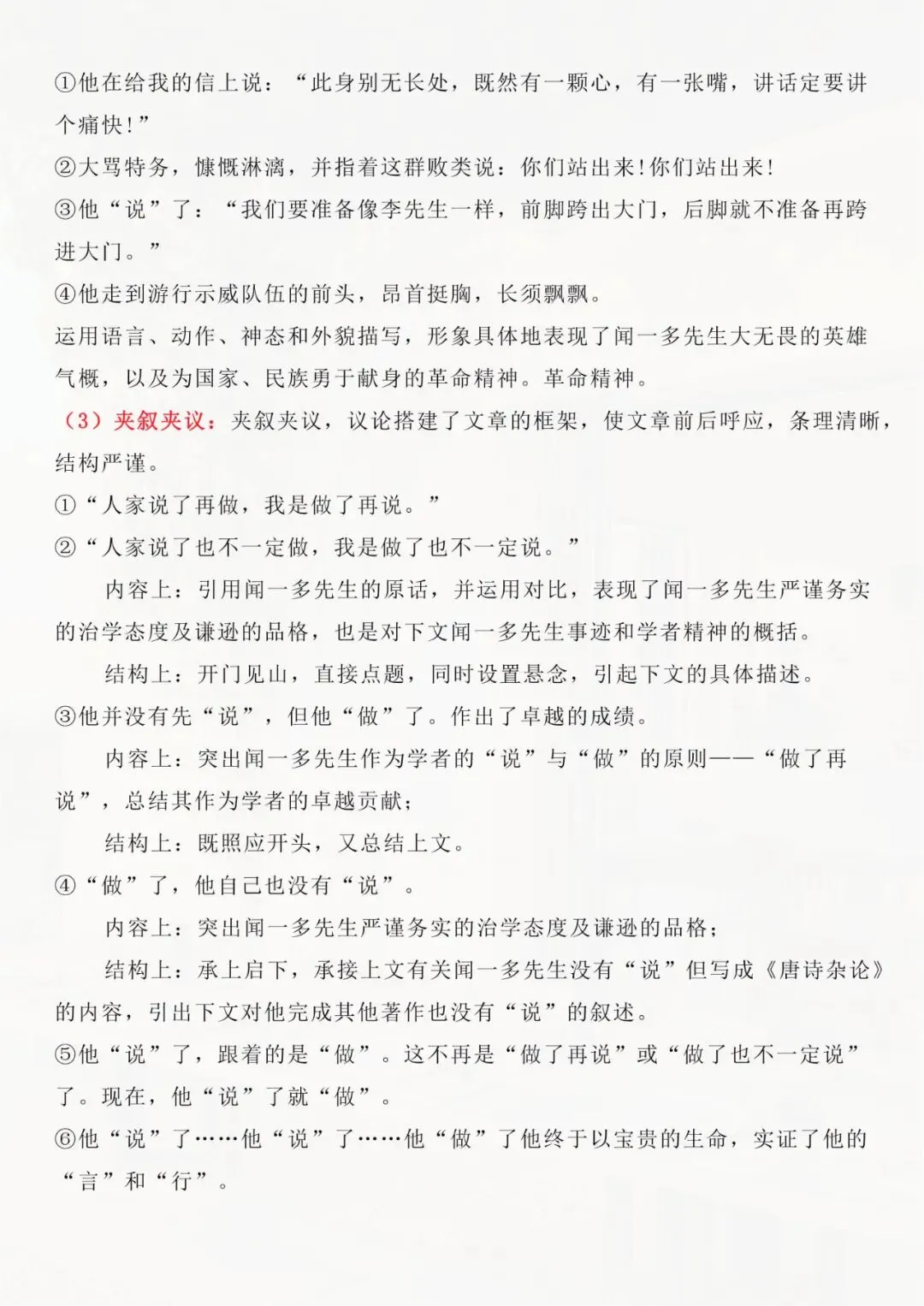 ①他在给我的信上说：“此身别无长处，既然有一颗心，有一张嘴，讲话定要讲个痛快!”

②大骂特务，慷慨淋漓，并指着这群败类说：你们站出来!你们站出来!

③他“说”了：“我们要准备像李先生一样，前脚跨出大门，后脚就不准备再跨进大门。”

④他走到游行示威队伍的前头，昂首挺胸，长须飘飘。

运用语言、动作、神态和外貌描写，形象具体地表现了闻一多先生大无畏的英雄气概，以及为国家、民族勇于献身的革命精神。革命精神。

（3）夹叙夹议：夹叙夹议，议论搭建了文章的框架，使文章前后呼应，条理清晰，结构严谨。

①“人家说了再做，我是做了再说。”

②“人家说了也不一定做，我是做了也不一定说。”

内容上：引用闻一多先生的原话，并运用对比，表现了闻一多先生严谨务实的治学态度及谦逊的品格，也是对下文闻一多先生事迹和学者精神的概括。

结构上：开门见山，直接点题，同时设置悬念，引起下文的具体描述。

③他并没有先“说”，但他“做”了。作出了卓越的成绩。

内容上：突出闻一多先生作为学者的“说”与“做”的原则——“做了再说”，总结其作为学者的卓越贡献；

结构上：既照应开头，又总结上文。

④“做”了，他自己也没有“说”。

内容上：突出闻一多先生严谨务实的治学态度及谦逊的品格；

结构上：承上启下，承接上文有关闻一多先生没有“说”但写成《唐诗杂论》的内容，引出下文对他完成其他著作也没有“说”的叙述。

⑤他“说”了，跟着的是“做”。这不再是“做了再说”或“做了也不一定说”了。现在，他“说”了就“做”。

⑥他“说”了……他“说”了……他“做”了他终于以宝贵的生命，实证了他的“言”和“行”。